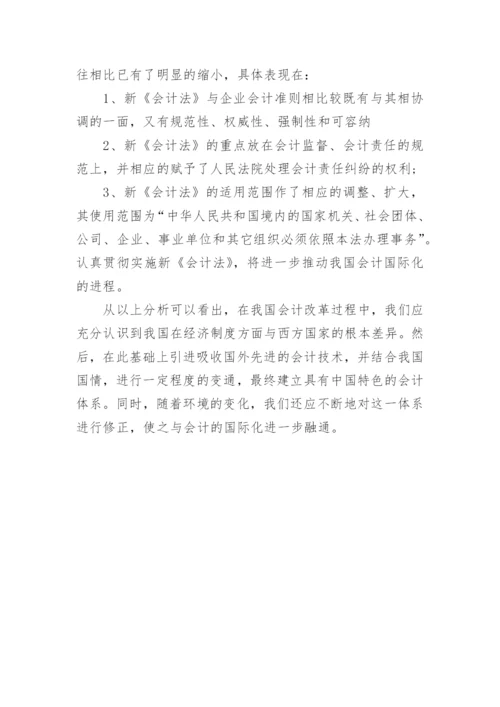 往相比已有了明显的缩小，具体表现在：

1、新《会计法》与企业会计准则相比较既有与其相协调的一面，又有规范性、权威性、强制性和可容纳

2、新《会计法》的重点放在会计监督、会计责任的规范上，并相应的赋予了人民法院处理会计责任纠纷的权利；

3、新《会计法》的适用范围作了相应的调整、扩大，其使用范围为“中华人民共和国境内的国家机关、社会团体、公司、企业、事业单位和其它组织必须依照本法办理事务”。认真贯彻实施新《会计法》，将进一步推动我国会计国际化的进程。

从以上分析可以看出，在我国会计改革过程中，我们应充分认识到我国在经济制度方面与西方国家的根本差异。然后，在此基础上引进吸收国外先进的会计技术，并结合我国国情，进行一定程度的变通，最终建立具有中国特色的会计体系。同时，随着环境的变化，我们还应不断地对这一体系进行修正，使之与会计的国际化进一步融通。